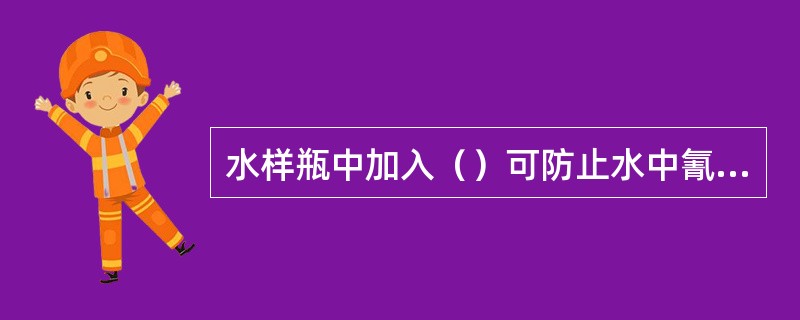 水样瓶中加入（）可防止水中氰...